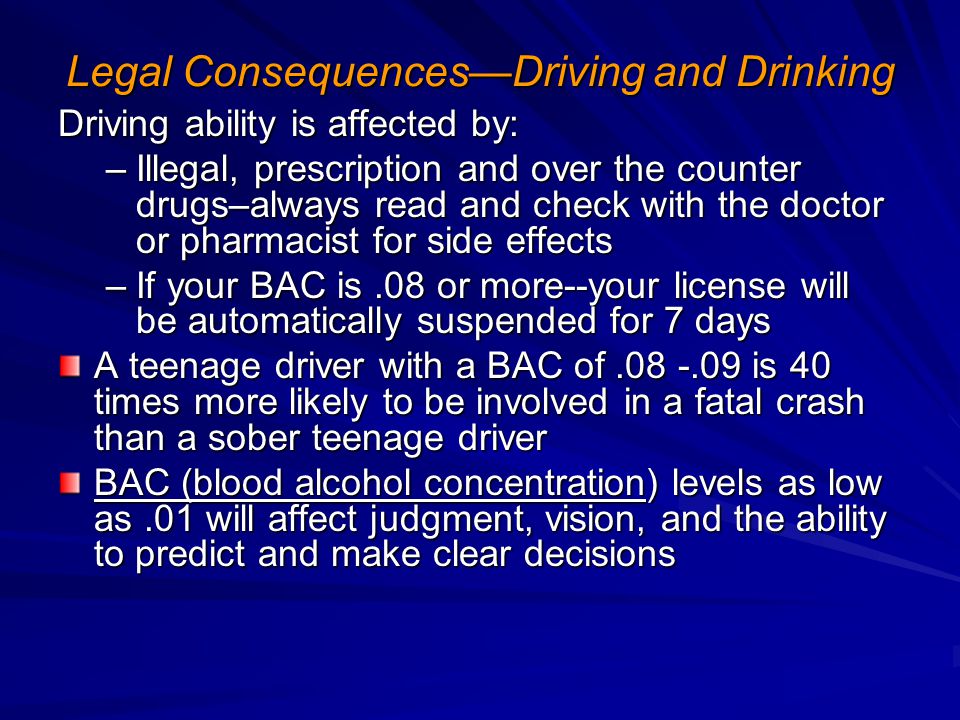 Legal Consequences—Driving and Drinking

Driving ability is affected by:

– Illegal, prescription and over the counter drugs–always read and check with the doctor or pharmacist for side effects

– If your BAC is .08 or more--your license will be automatically suspended for 7 days

A teenage driver with a BAC of .08 -.09 is 40 times more likely to be involved in a fatal crash than a sober teenage driver

BAC (blood alcohol concentration) levels as low as .01 will affect judgment, vision, and the ability to predict and make clear decisions